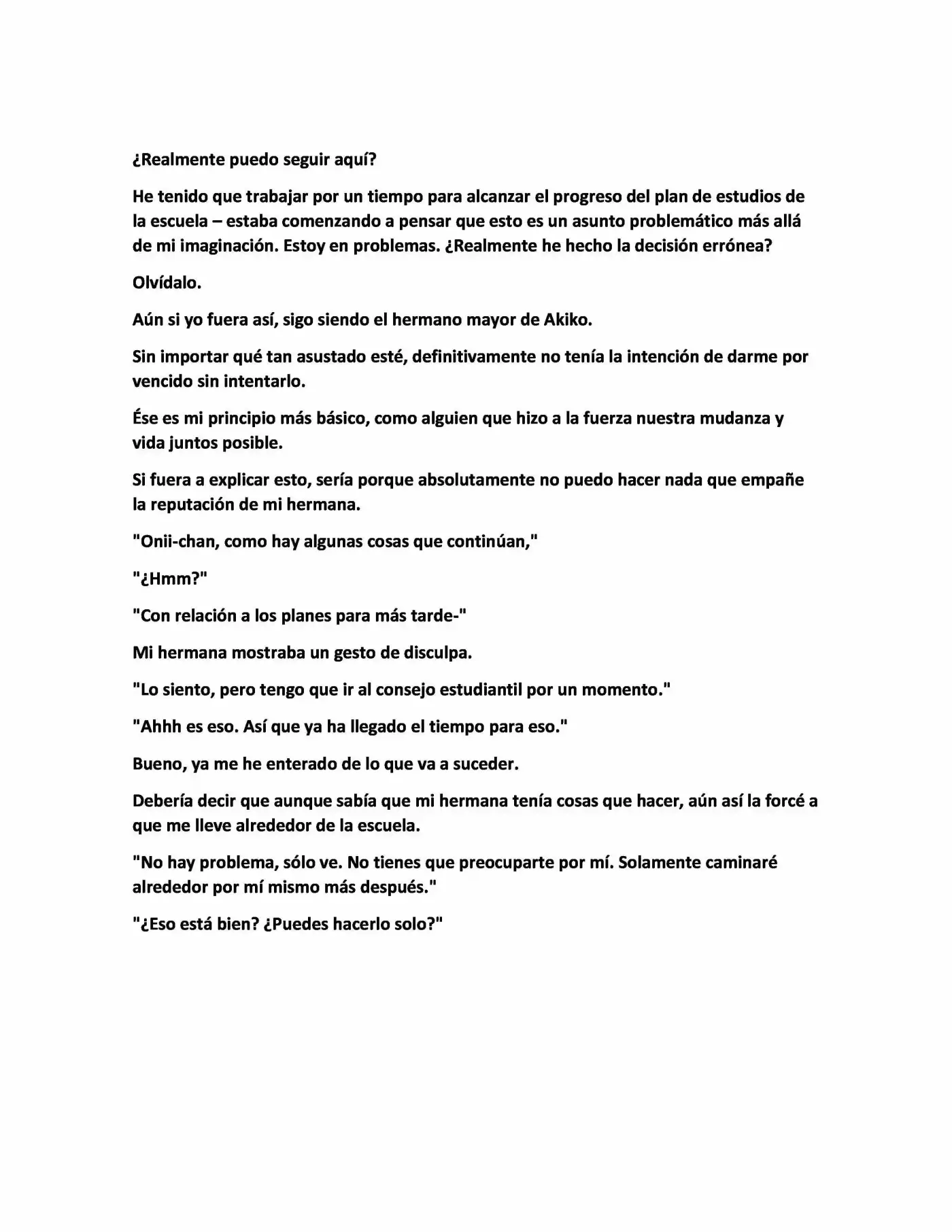 ¿Realmente puedo seguir aquí?

He tenido que trabajar por un tiempo para alcanzar el progreso del plan de estudios de la escuela – estaba comenzando a pensar que esto es un asunto problemático más allá de mi imaginación. Estoy en problemas. ¿Realmente he hecho la decisión errónea?

Olvídalo.

Aún si yo fuera así, sigo siendo el hermano mayor de Akiko.

Sin importar qué tan asustado esté, definitivamente no tenía la intención de darme por vencido sin intentarlo.

Ése es mi principio más básico, como alguien que hizo a la fuerza nuestra mudanza y vida juntos posible.

Si fuera a explicar esto, sería porque absolutamente no puedo hacer nada que empañe la reputación de mi hermana.

"Onii-chan, como hay algunas cosas que continúan,"

"¿Hmm?"

"Con relación a los planes para más tarde-"

Mi hermana mostraba un gesto de disculpa.

"Lo siento, pero tengo que ir al consejo estudiantil por un momento."

"Ahhh es eso. Así que ya ha llegado el tiempo para eso."

Bueno, ya me he enterado de lo que va a suceder.

Debería decir que aunque sabía que mi hermana tenía cosas que hacer, aún así la forcé a que me lleve alrededor de la escuela.

"No hay problema, sólo ve. No tienes que preocuparte por mí. Solamente caminaré alrededor por mí mismo más después."

"¿Eso está bien? ¿Puedes hacerlo solo?"